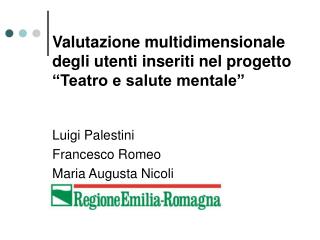 Valutazione multidimensionale degli utenti inseriti nel progetto “Teatro e salute mentale”

Luigi Palestini
Francesco Romeo
Maria Augusta Nicoli

RegioneEmilia-Romagna